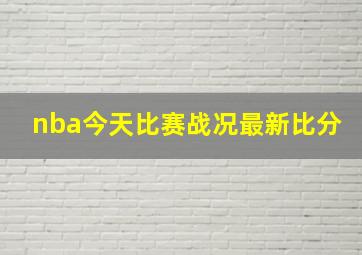 nba今天比赛战况最新比分